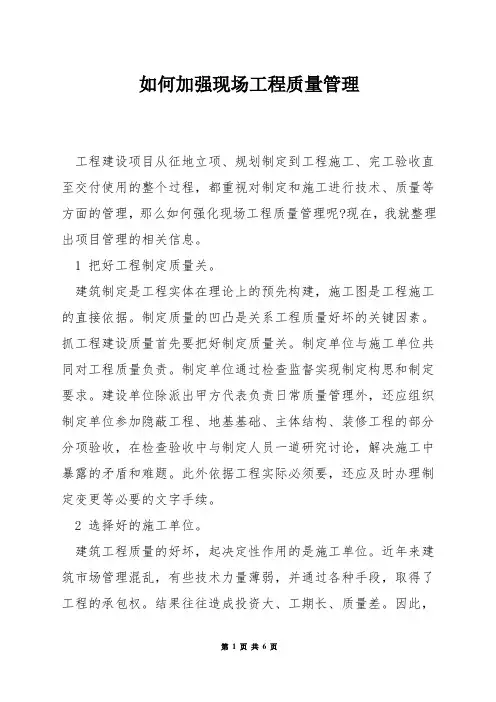 如何加强现场工程质量管理

工程建设项目从征地立项、规划制定到工程施工、完工验收直至交付使用的整个过程，都重视对制定和施工进行技术、质量等方面的管理，那么如何强化现场工程质量管理呢?现在，我就整理出项目管理的相关信息。

1 把好工程制定质量关。

建筑制定是工程实体在理论上的预先构建，施工图是工程施工的直接依据。制定质量的凹凸是关系工程质量好坏的关键因素。抓工程建设质量首先要把好制定质量关。制定单位与施工单位共同对工程质量负责。制定单位通过检查监督实现制定构思和制定要求。建设单位除派出甲方代表负责日常质量管理外，还应组织制定单位参加隐蔽工程、地基基础、主体结构、装修工程的部分分项验收，在检查验收中与制定人员一道研究讨论，解决施工中暴露的矛盾和难题。此外依据工程实际必须要，还应及时办理制定变更等必要的文字手续。

2 选择好的施工单位。

建筑工程质量的好坏，起决定性作用的是施工单位。近年来建筑市场管理混乱，有些技术力量薄弱，并通过各种手段，取得了工程的承包权。结果往往造成投资大、工期长、质量差。因此，

第 1 页 共 6 页